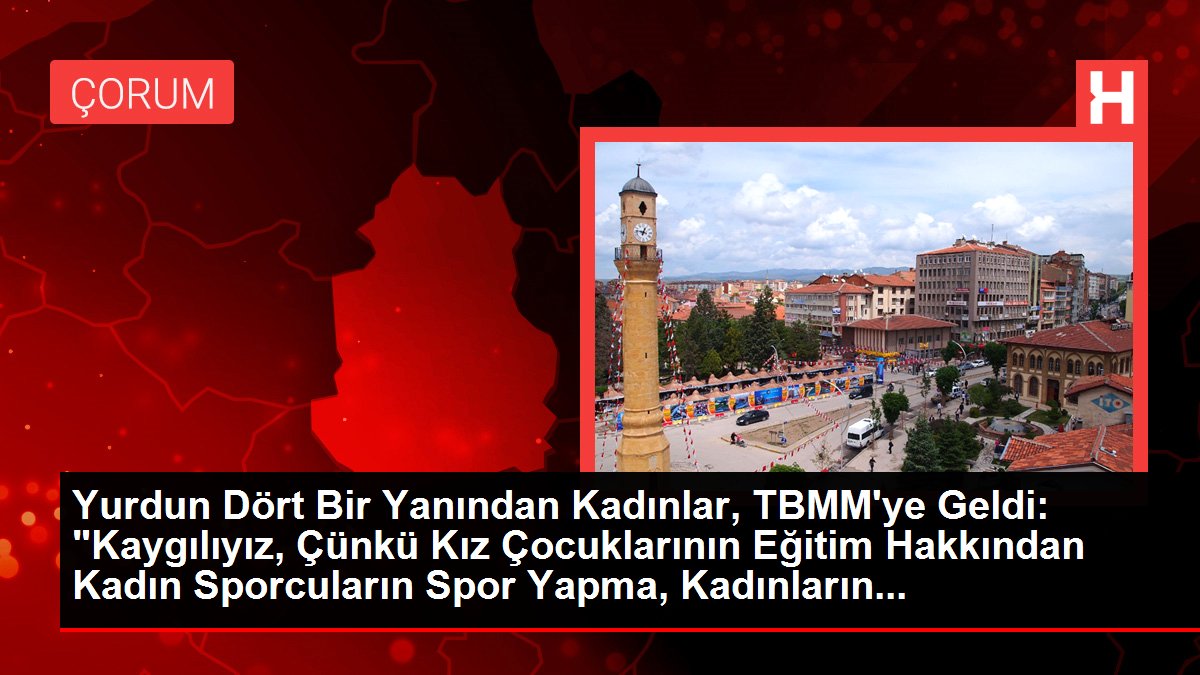 ÇORUM

H

Yurdun Dört Bir Yanından Kadınlar, TBMM'ye Geldi: "Kaygılıyız, Çünkü Kız Çocuklarının Eğitim Hakkından Kadın Sporcuların Spor Yapma, Kadınların...